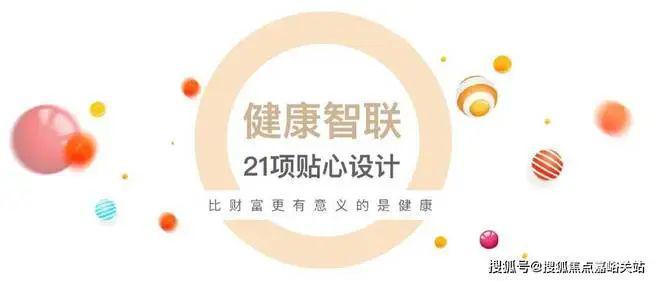 健康智联
21项贴心设计
比财富更有意义的是健康

搜狐号@搜狐焦点嘉峪关站